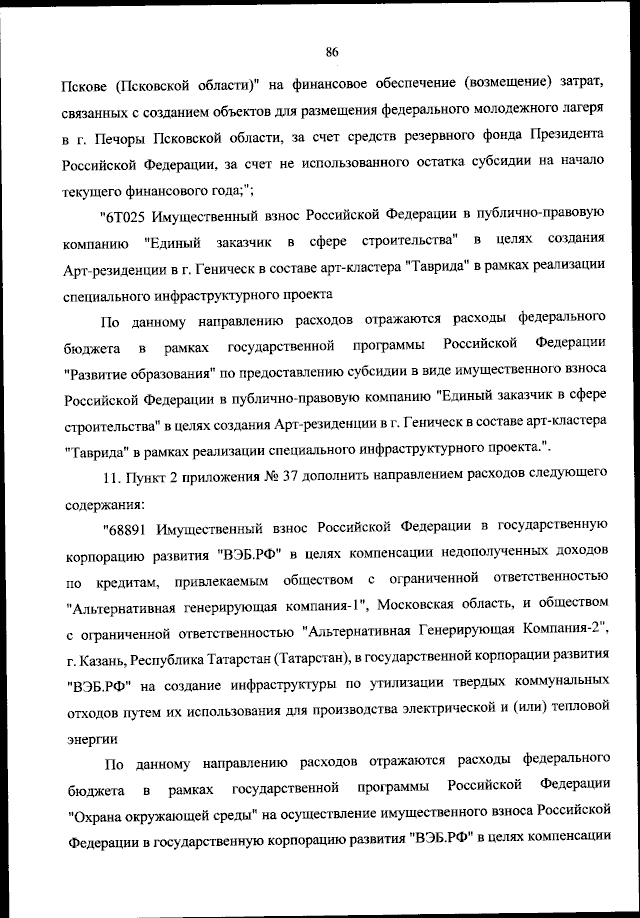 86

Пскове (Псковской области)" на финансовое обеспечение (возмещение) затрат, связанных с созданием объектов для размещения федерального молодежного лагеря в г. Печоры Псковской области, за счет средств резервного фонда Президента Российской Федерации, за счет не использованного остатка субсидии на начало текущего финансового года;";

"6Т025 Имущественный взнос Российской Федерации в публично-правовую компанию "Единый заказчик в сфере строительства" в целях создания Арт-резиденции в г. Геническ в составе арт-кластера "Таврида" в рамках реализации специального инфраструктурного проекта

По данному направлению расходов отражаются расходы федерального бюджета в рамках государственной программы Российской Федерации "Развитие образования" по предоставлению субсидии в виде имущественного взноса Российской Федерации в публично-правовую компанию "Единый заказчик в сфере строительства" в целях создания Арт-резиденции в г. Геническ в составе арт-кластера "Таврида" в рамках реализации специального инфраструктурного проекта.".

11. Пункт 2 приложения № 37 дополнить направлением расходов следующего содержания:

"68891 Имущественный взнос Российской Федерации в государственную корпорацию развития "ВЭБ.РФ" в целях компенсации недополученных доходов по кредитам, привлекаемым обществом с ограниченной ответственностью "Альтернативная генерирующая компания-1", Московская область, и обществом с ограниченной ответственностью "Альтернативная Генерирующая Компания-2", г. Казань, Республика Татарстан (Татарстан), в государственной корпорации развития "ВЭБ.РФ" на создание инфраструктуры по утилизации твердых коммунальных отходов путем их использования для производства электрической и (или) тепловой энергии

По данному направлению расходов отражаются расходы федерального бюджета в рамках государственной программы Российской Федерации "Охрана окружающей среды" на осуществление имущественного взноса Российской Федерации в государственную корпорацию развития "ВЭБ.РФ" в целях компенсации